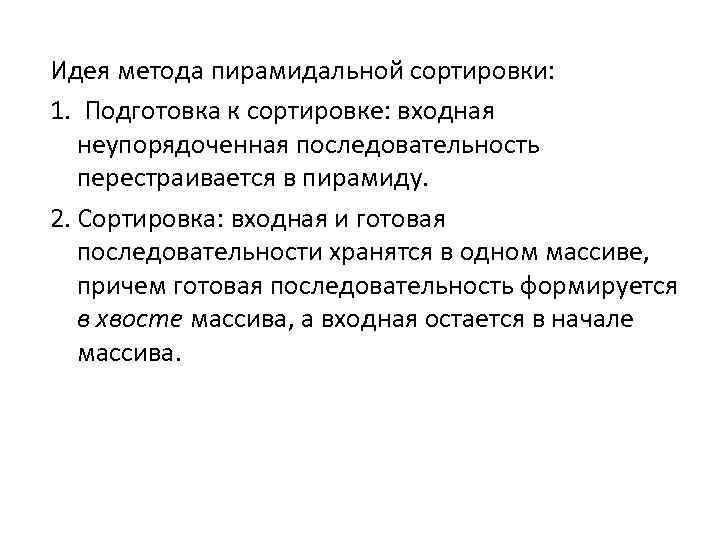 Идея метода пирамидальной сортировки:

1. Подготовка к сортировке: входная неупорядоченная последовательность перестраивается в пирамиду.

2. Сортировка: входная и готовая последовательности хранятся в одном массиве, причем готовая последовательность формируется в хвосте массива, а входная остается в начале массива.